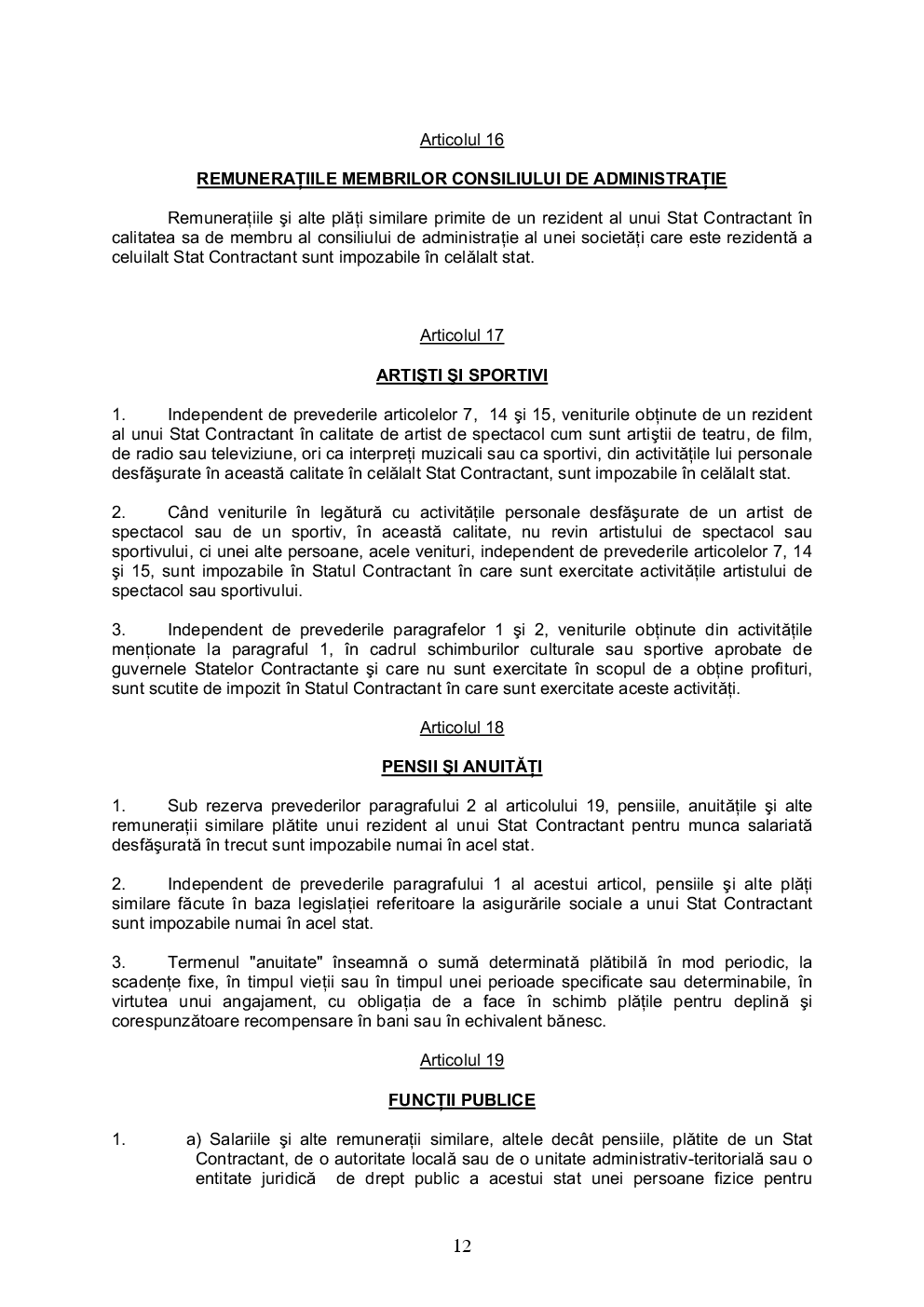 Articolul 16

REMUNERAȚIILE MEMBRILOR CONSILIULUI DE ADMINISTRAȚIE

Remunerațiile şi alte plăți similare primite de un rezident al unui Stat Contractant în calitatea sa de membru al consiliului de administrație al unei societăți care este rezidentă a celuilalt Stat Contractant sunt impozabile în celălalt stat.

Articolul 17

ARTIŞTI ŞI SPORTIVI

1. Independent de prevederile articolelor 7, 14 şi 15, veniturile obținute de un rezident al unui Stat Contractant în calitate de artist de spectacol cum sunt artiştii de teatru, de film, de radio sau televiziune, ori ca interpreți muzicali sau ca sportivi, din activitățile lui personale desfăşurate în această calitate în celălalt Stat Contractant, sunt impozabile în celălalt stat.

2. Când veniturile în legătură cu activitățile personale desfăşurate de un artist de spectacol sau de un sportiv, în această calitate, nu revin artistului de spectacol sau sportivului, ci unei alte persoane, acele venituri, independent de prevederile articolelor 7, 14 şi 15, sunt impozabile în Statul Contractant în care sunt exercitate activitățile artistului de spectacol sau sportivului.

3. Independent de prevederile paragrafelor 1 şi 2, veniturile obținute din activitățile menționate la paragraful 1, în cadrul schimburilor culturale sau sportive aprobate de guvernele Statelor Contractante şi care nu sunt exercitate în scopul de a obține profituri, sunt scutite de impozit în Statul Contractant în care sunt exercitate aceste activități.

Articolul 18

PENSII ŞI ANUITĂȚI

1. Sub rezerva prevederilor paragrafului 2 al articolului 19, pensiile, anuitățile şi alte remunerații similare plătite unui rezident al unui Stat Contractant pentru munca salariată desfăşurată în trecut sunt impozabile numai în acel stat.

2. Independent de prevederile paragrafului 1 al acestui articol, pensiile şi alte plăți similare făcute în baza legislației referitoare la asigurările sociale a unui Stat Contractant sunt impozabile numai în acel stat.

3. Termenul "anuitate" înseamnă o sumă determinată plătibilă în mod periodic, la scadențe fixe, în timpul vieții sau în timpul unei perioade specificate sau determinabile, în virtutea unui angajament, cu obligația de a face în schimb plățile pentru deplină şi corespunzătoare recompensare în bani sau în echivalent bănesc.

Articolul 19

FUNCȚII PUBLICE

1. a) Salariile şi alte remunerații similare, altele decât pensiile, plătite de un Stat Contractant, de o autoritate locală sau de o unitate administrativ-teritorială sau o entitate juridică de drept public a acestui stat unei persoane fizice pentru

12